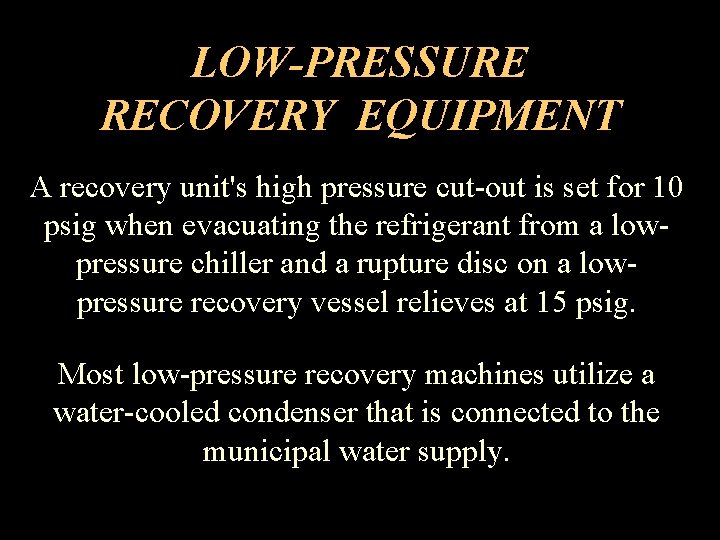 LOW-PRESSURE
RECOVERY EQUIPMENT

A recovery unit's high pressure cut-out is set for 10 psig when evacuating the refrigerant from a low-pressure chiller and a rupture disc on a low-pressure recovery vessel relieves at 15 psig.

Most low-pressure recovery machines utilize a water-cooled condenser that is connected to the municipal water supply.